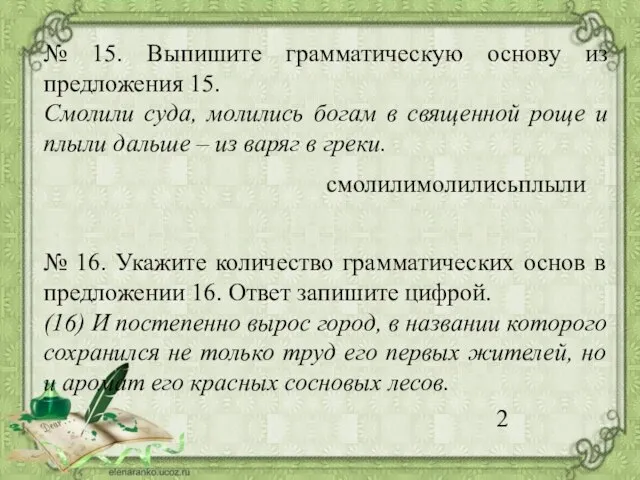 № 15. Выпишите грамматическую основу из предложения 15.
Смолили суда, молились богам в священной роще и плыли дальше – из варяг в греки.

смолилимолилисьплыли

№ 16. Укажите количество грамматических основ в предложении 16. Ответ запишите цифрой.
(16) И постепенно вырос город, в названии которого сохранился не только труд его первых жителей, но и аромат его красных сосновых лесов.

2

Dear

elenaranko.ucoz.ru